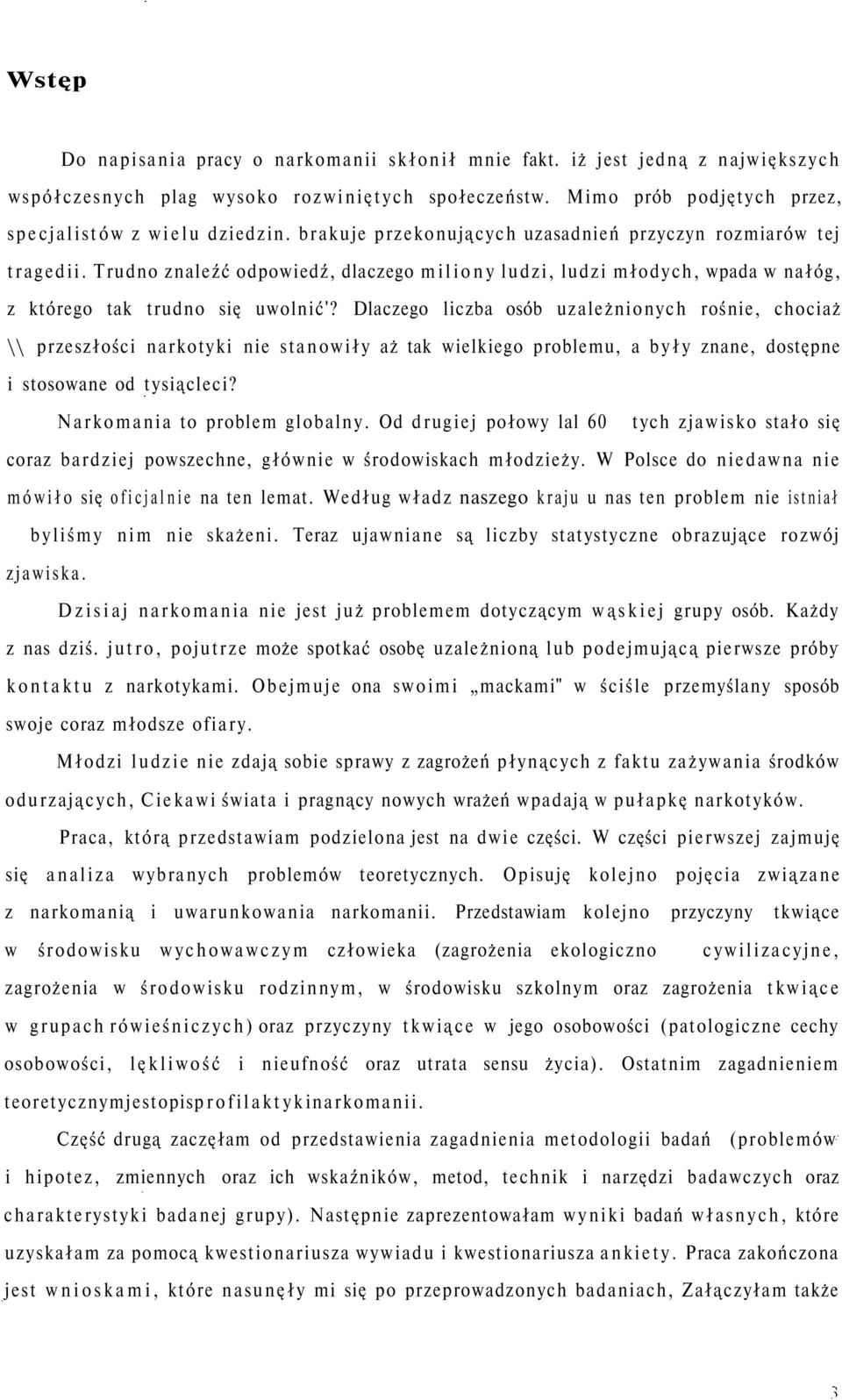 Wstęp

Do napisania pracy o narkomanii skłonił mnie fakt. iż jest jedną z największych współczesnych plag wysoko rozwiniętych społeczeństw. Mimo prób podjętych przez, specjalistów z wielu dziedzin. brakuje przekonujących uzasadnień przyczyn rozmiarów tej tragedii. Trudno znaleźć odpowiedź, dlaczego miliony ludzi, ludzi młodych, wpada w nałóg, z którego tak trudno się uwolnić'? Dlaczego liczba osób uzależnionych rośnie, chociaż \\ przeszłości narkotyki nie stanowiły aż tak wielkiego problemu, a były znane, dostępne i stosowane od tysiącleci?

Narkomania to problem globalny. Od drugiej połowy lal 60 tych zjawisko stało się coraz bardziej powszechne, głównie w środowiskach młodzieży. W Polsce do niedawna nie mówiło się oficjalnie na ten lemat. Według władz naszego kraju u nas ten problem nie istniał byliśmy nim nie skażeni. Teraz ujawniane są liczby statystyczne obrazujące rozwój zjawiska.

Dzisiaj narkomania nie jest już problemem dotyczącym wąskiej grupy osób. Każdy z nas dziś. jutro, pojutrze może spotkać osobę uzależnioną lub podejmującą pierwsze próby kontaktu z narkotykami. Obejmuje ona swoimi „mackami" w ściśle przemyślany sposób swoje coraz młodsze ofiary.

Młodzi ludzie nie zdają sobie sprawy z zagrożeń płynących z faktu zażywania środków odurzających, Ciekawi świata i pragnący nowych wrażeń wpadają w pułapkę narkotyków.

Praca, którą przedstawiam podzielona jest na dwie części. W części pierwszej zajmuję się analiza wybranych problemów teoretycznych. Opisuję kolejno pojęcia związane z narkomanią i uwarunkowania narkomanii. Przedstawiam kolejno przyczyny tkwiące w środowisku wychowawczym człowieka (zagrożenia ekologiczno cywilizacyjne, zagrożenia w środowisku rodzinnym, w środowisku szkolnym oraz zagrożenia tkwiące w grupach rówieśniczych) oraz przyczyny tkwiące w jego osobowości (patologiczne cechy osobowości, lękliwość i nieufność oraz utrata sensu życia). Ostatnim zagadnieniem teoretycznymjestopisprofilaktykinarkomanii.

Część drugą zaczęłam od przedstawienia zagadnienia metodologii badań (problemów i hipotez, zmiennych oraz ich wskaźników, metod, technik i narzędzi badawczych oraz charakterystyki badanej grupy). Następnie zaprezentowałam wyniki badań własnych, które uzyskałam za pomocą kwestionariusza wywiadu i kwestionariusza ankiety. Praca zakończona jest wnioskami, które nasunęły mi się po przeprowadzonych badaniach, Załączyłam także

3